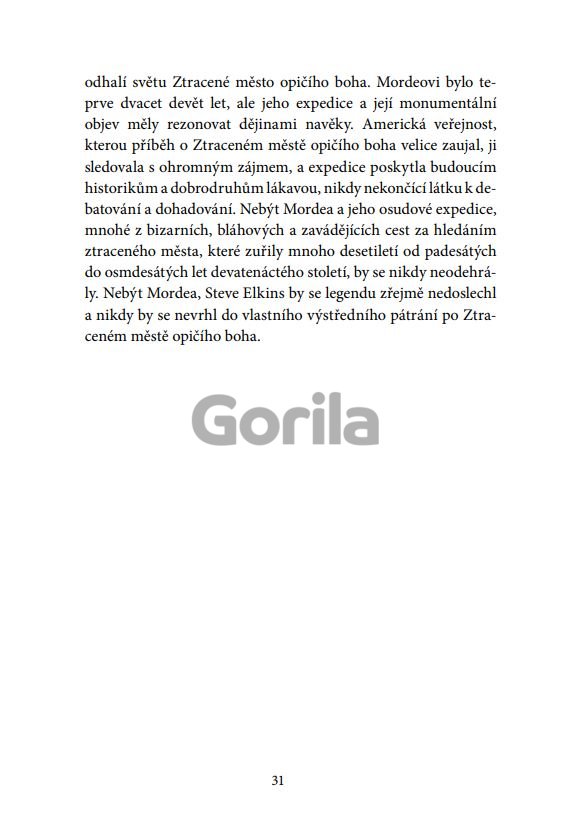 odhalí světu Ztracené město opičího boha. Mordeovi bylo teprve dvacet devět let, ale jeho expedice a její monumentální objev měly rezonovat dějinami navěky. Americká veřejnost, kterou příběh o Ztraceném městě opičího boha velice zaujal, ji sledovala s ohromným zájmem, a expedice poskytla budoucím historikům a dobrodruhům lákavou, nikdy nekončící látku k debatování a dohadování. Nebýt Mordea a jeho osudové expedice, mnohé z bizarních, bláhových a zavádějících cest za hledáním ztraceného města, které zuřily mnoho desetiletí od padesátých do osmdesátých let devatenáctého století, by se nikdy neodehrály. Nebýt Mordea, Steve Elkins by se legendu zřejmě nedoslechl a nikdy by se nevrhl do vlastního výstředního pátrání po Ztraceném městě opičího boha.

Gorila

31